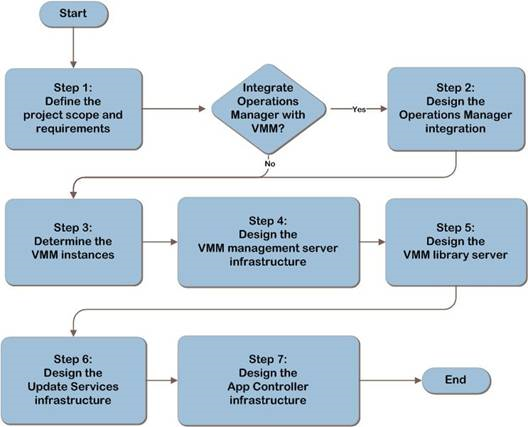 Start

Step 1:
Define the project scope and requirements

Integrate Operations Manager with VMM?

Yes

Step 2:
Design the Operations Manager integration

No

Step 3:
Determine the VMM instances

Step 4:
Design the VMM management server infrastructure

Step 5:
Design the VMM library server

Step 6:
Design the Update Services infrastructure

Step 7:
Design the App Controller infrastructure

End